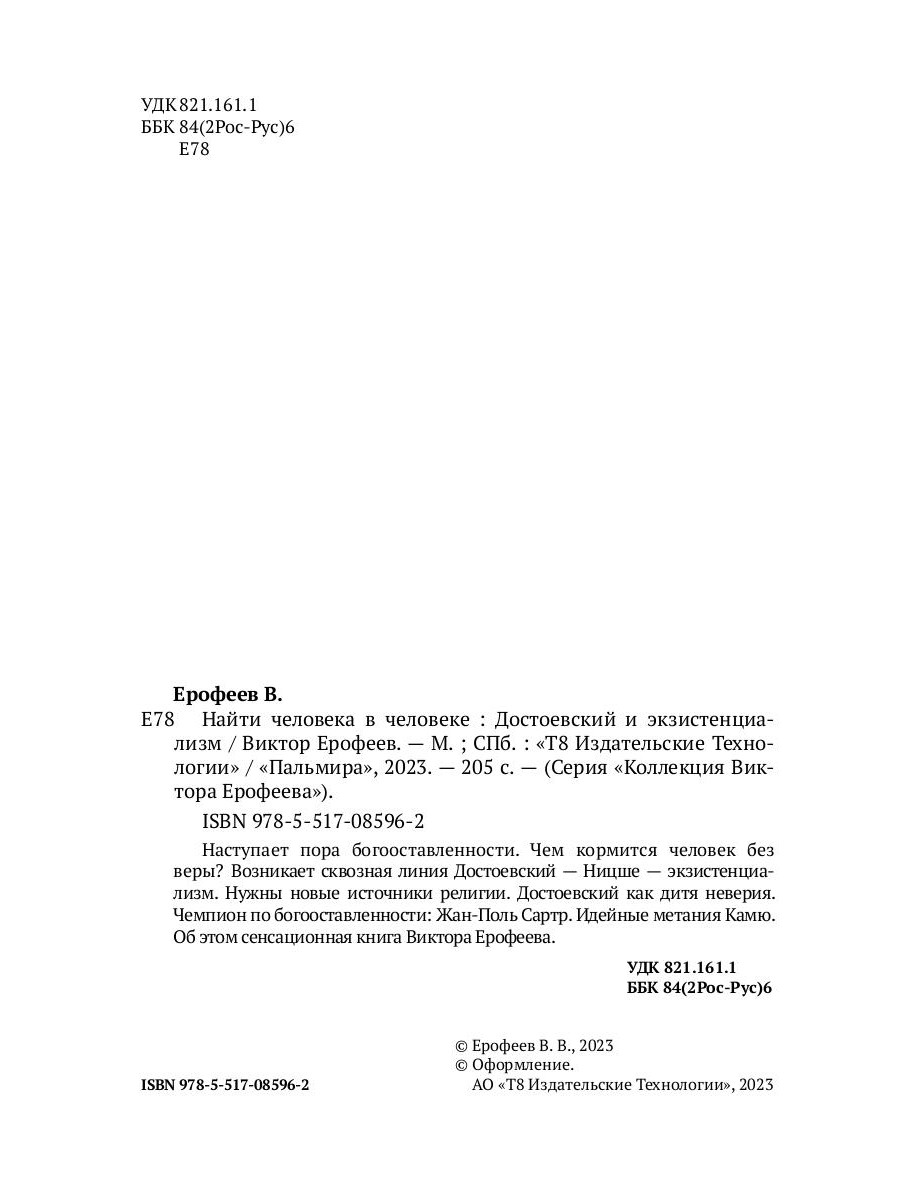 УДК 821.161.1
ББК 84(2Рос-Рус)6
Е78

Ерофеев В.

Е78 Найти человека в человеке : Достоевский и экзистенциализм / Виктор Ерофеев. — М. ; СПб. : «Т8 Издательские Технологии» / «Пальмира», 2023. — 205 с. — (Серия «Коллекция Виктора Ерофеева»).

ISBN 978-5-517-08596-2

Наступает пора богооставленности. Чем кормится человек без веры? Возникает сквозная линия Достоевский — Ницше — экзистенциализм. Нужны новые источники религии. Достоевский как дитя неверия. Чемпион по богооставленности: Жан-Поль Сартр. Идейные метания Камю. Об этом сенсационная книга Виктора Ерофеева.

УДК 821.161.1
ББК 84(2Рос-Рус)6

© Ерофеев В. В., 2023
© Оформление.
АО «Т8 Издательские Технологии», 2023

ISBN 978-5-517-08596-2